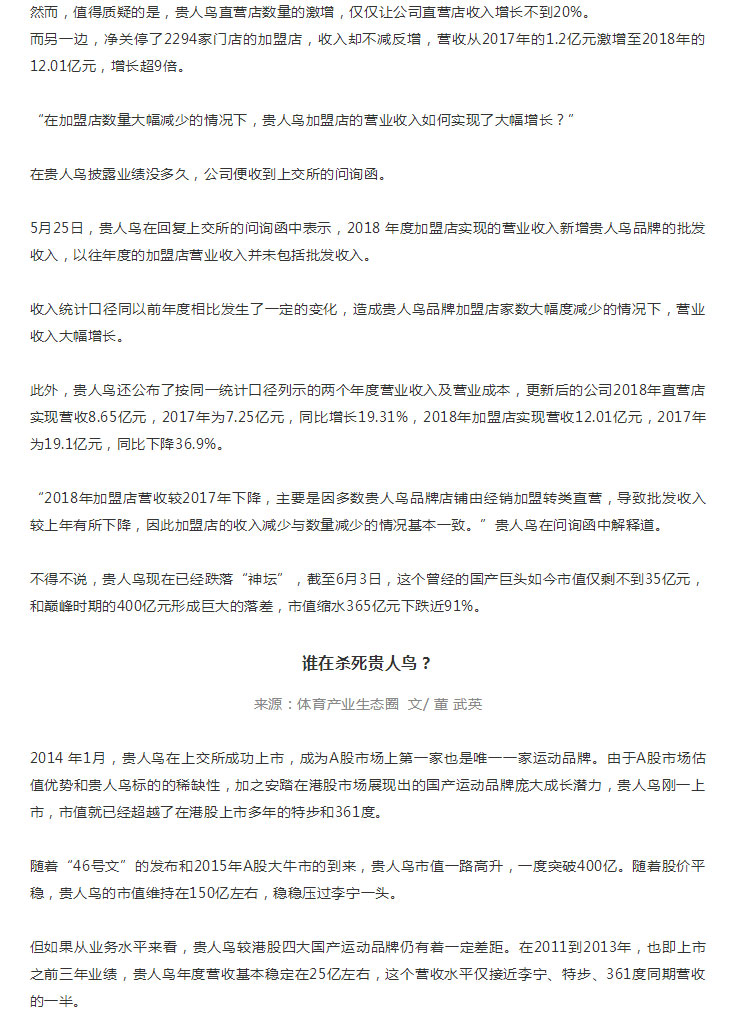 然而，值得质疑的是，贵人鸟直营店数量的激增，仅仅让公司直营店收入增长不到20%。
而另一边，净关停了2294家门店的加盟店，收入却不减反增，营收从2017年的1.2亿元激增至2018年的12.01亿元，增长超9倍。

“在加盟店数量大幅减少的情况下，贵人鸟加盟店的营业收入如何实现了大幅增长？”

在贵人鸟披露业绩没多久，公司便收到上交所的问询函。

5月25日，贵人鸟在回复上交所的问询函中表示，2018 年度加盟店实现的营业收入新增贵人鸟品牌的批发收入，以往年度的加盟店营业收入并未包括批发收入。

收入统计口径同以前年度相比发生了一定的变化，造成贵人鸟品牌加盟店家数大幅度减少的情况下，营业收入大幅增长。

此外，贵人鸟还公布了按同一统计口径列示的两个年度营业收入及营业成本，更新后的公司2018年直营店实现营收8.65亿元，2017年为7.25亿元，同比增长19.31%，2018年加盟店实现营收12.01亿元，2017年为19.1亿元，同比下降36.9%。

“2018年加盟店营收较2017年下降，主要是因多数贵人鸟品牌店铺由经销加盟转类直营，导致批发收入较上年有所下降，因此加盟店的收入减少与数量减少的情况基本一致。”贵人鸟在问询函中解释道。

不得不说，贵人鸟现在已经跌落“神坛”，截至6月3日，这个曾经的国产巨头如今市值仅剩不到35亿元，和巅峰时期的400亿元形成巨大的落差，市值缩水365亿元下跌近91%。

谁在杀死贵人鸟？

来源：体育产业生态圈 文/ 董 武英

2014 年1月，贵人鸟在上交所成功上市，成为A股市场上第一家也是唯一一家运动品牌。由于A股市场估值优势和贵人鸟标的的稀缺性，加之安踏在港股市场展现出的国产运动品牌庞大成长潜力，贵人鸟刚一上市，市值就已经超越了在港股上市多年的特步和361度。

随着“46号文”的发布和2015年A股大牛市的到来，贵人鸟市值一路高升，一度突破400亿。随着股价平稳，贵人鸟的市值维持在150亿左右，稳稳压过李宁一头。

但如果从业务水平来看，贵人鸟较港股四大国产运动品牌仍有着一定差距。在2011到2013年，也即上市之前三年业绩，贵人鸟年度营收基本稳定在25亿左右，这个营收水平仅接近李宁、特步、361度同期营收的一半。